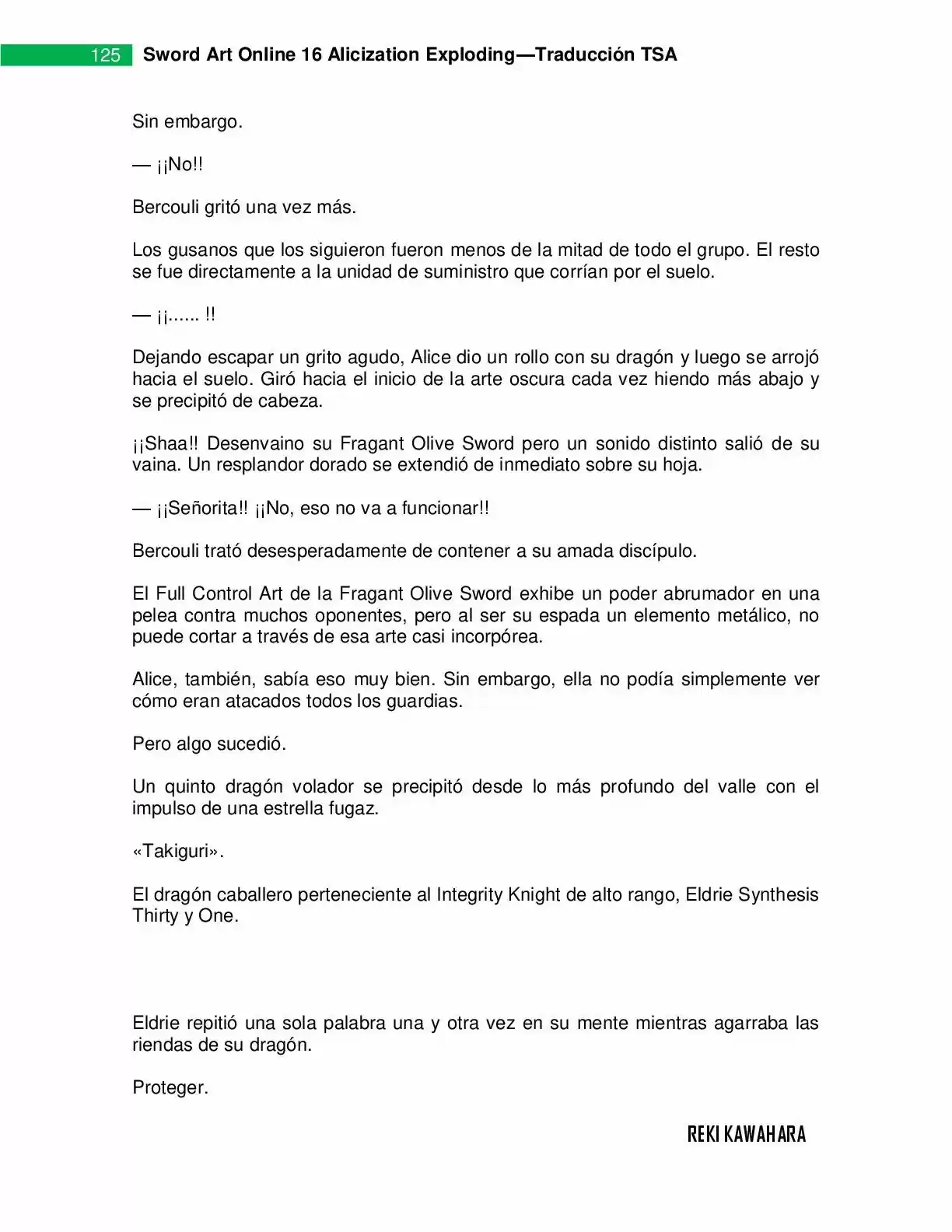 125 Sword Art Online 16 Alicization Exploding—Traducción TSA

Sin embargo.

— ¡¡No!!

Bercouli gritó una vez más.

Los gusanos que los siguieron fueron menos de la mitad de todo el grupo. El resto se fue directamente a la unidad de suministro que corrían por el suelo.

— ¡¡...... !!

Dejando escapar un grito agudo, Alice dio un rollo con su dragón y luego se arrojó hacia el suelo. Giró hacia el inicio de la arte oscura cada vez hiendo más abajo y se precipitó de cabeza.

¡¡Shaa!! Desenvaino su Fragant Olive Sword pero un sonido distinto salió de su vaina. Un resplandor dorado se extendió de inmediato sobre su hoja.

— ¡¡Señorita!! ¡¡No, eso no va a funcionar!!

Bercouli trató desesperadamente de contener a su amada discípulo.

El Full Control Art de la Fragant Olive Sword exhibe un poder abrumador en una pelea contra muchos oponentes, pero al ser su espada un elemento metálico, no puede cortar a través de esa arte casi incorpórea.

Alice, también, sabía eso muy bien. Sin embargo, ella no podía simplemente ver cómo eran atacados todos los guardias.

Pero algo sucedió.

Un quinto dragón volador se precipitó desde lo más profundo del valle con el impulso de una estrella fugaz.

«Takiguri».

El dragón caballero perteneciente al Integrity Knight de alto rango, Eldrie Synthesis Thirty y One.

Eldrie repitió una sola palabra una y otra vez en su mente mientras agarraba las riendas de su dragón.

Proteger.

REKI KAWAHARA